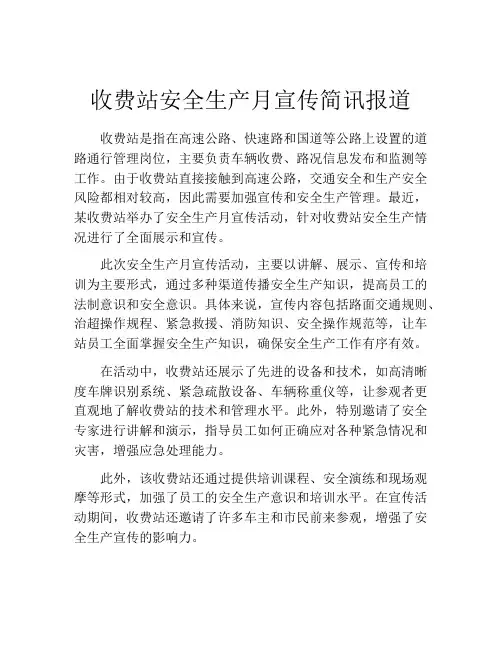 收费站安全生产月宣传简讯报道

收费站是指在高速公路、快速路和国道等公路上设置的道路通行管理岗位，主要负责车辆收费、路况信息发布和监测等工作。由于收费站直接接触到高速公路，交通安全和生产安全风险都相对较高，因此需要加强宣传和安全生产管理。最近，某收费站举办了安全生产月宣传活动，针对收费站安全生产情况进行了全面展示和宣传。

此次安全生产月宣传活动，主要以讲解、展示、宣传和培训为主要形式，通过多种渠道传播安全生产知识，提高员工的法制意识和安全意识。具体来说，宣传内容包括路面交通规则、治超操作规程、紧急救援、消防知识、安全操作规范等，让车站员工全面掌握安全生产知识，确保安全生产工作有序有效。

在活动中，收费站还展示了先进的设备和技术，如高清晰度车牌识别系统、紧急疏散设备、车辆称重仪等，让参观者更直观地了解收费站的技术和管理水平。此外，特别邀请了安全专家进行讲解和演示，指导员工如何正确应对各种紧急情况和灾害，增强应急处理能力。

此外，该收费站还通过提供培训课程、安全演练和现场观摩等形式，加强了员工的安全生产意识和培训水平。在宣传活动期间，收费站还邀请了许多车主和市民前来参观，增强了安全生产宣传的影响力。